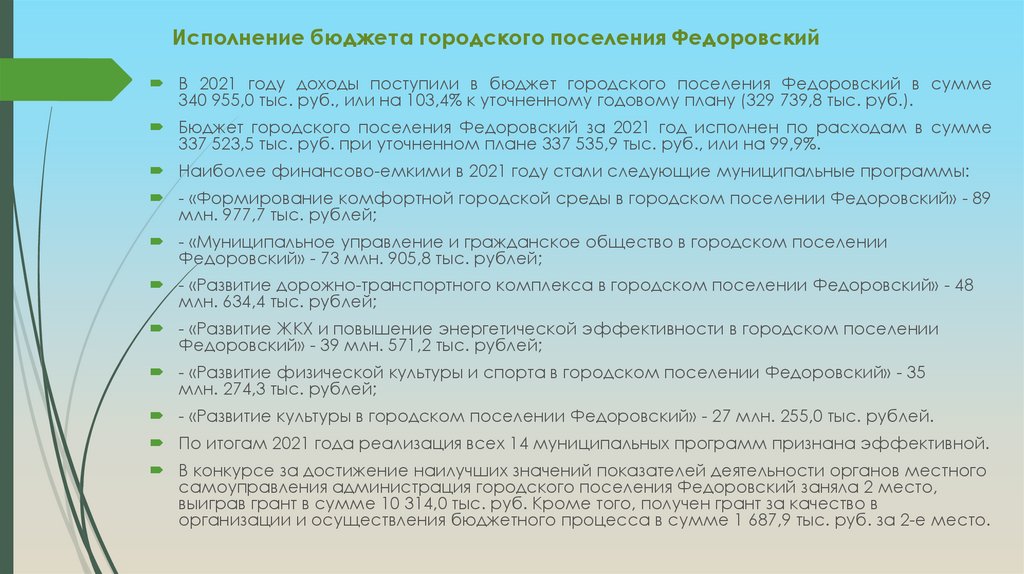 Исполнение бюджета городского поселения Федоровский

В 2021 году доходы поступили в бюджет городского поселения Федоровский в сумме 340 955,0 тыс. руб., или на 103,4% к уточненному годовому плану (329 739,8 тыс. руб.).

Бюджет городского поселения Федоровский за 2021 год исполнен по расходам в сумме 337 523,5 тыс. руб. при уточненном плане 337 535,9 тыс. руб., или на 99,9%.

Наиболее финансово-емкими в 2021 году стали следующие муниципальные программы:

- «Формирование комфортной городской среды в городском поселении Федоровский» - 89 млн. 977,7 тыс. рублей;

- «Муниципальное управление и гражданское общество в городском поселении Федоровский» - 73 млн. 905,8 тыс. рублей;

- «Развитие дорожно-транспортного комплекса в городском поселении Федоровский» - 48 млн. 634,4 тыс. рублей;

- «Развитие ЖКХ и повышение энергетической эффективности в городском поселении Федоровский» - 39 млн. 571,2 тыс. рублей;

- «Развитие физической культуры и спорта в городском поселении Федоровский» - 35 млн. 274,3 тыс. рублей;

- «Развитие культуры в городском поселении Федоровский» - 27 млн. 255,0 тыс. рублей.

По итогам 2021 года реализация всех 14 муниципальных программ признана эффективной.

В конкурсе за достижение наилучших значений показателей деятельности органов местного самоуправления администрация городского поселения Федоровский заняла 2 место, выиграв грант в сумме 10 314,0 тыс. руб. Кроме того, получен грант за качество в организации и осуществления бюджетного процесса в сумме 1 687,9 тыс. руб. за 2-е место.